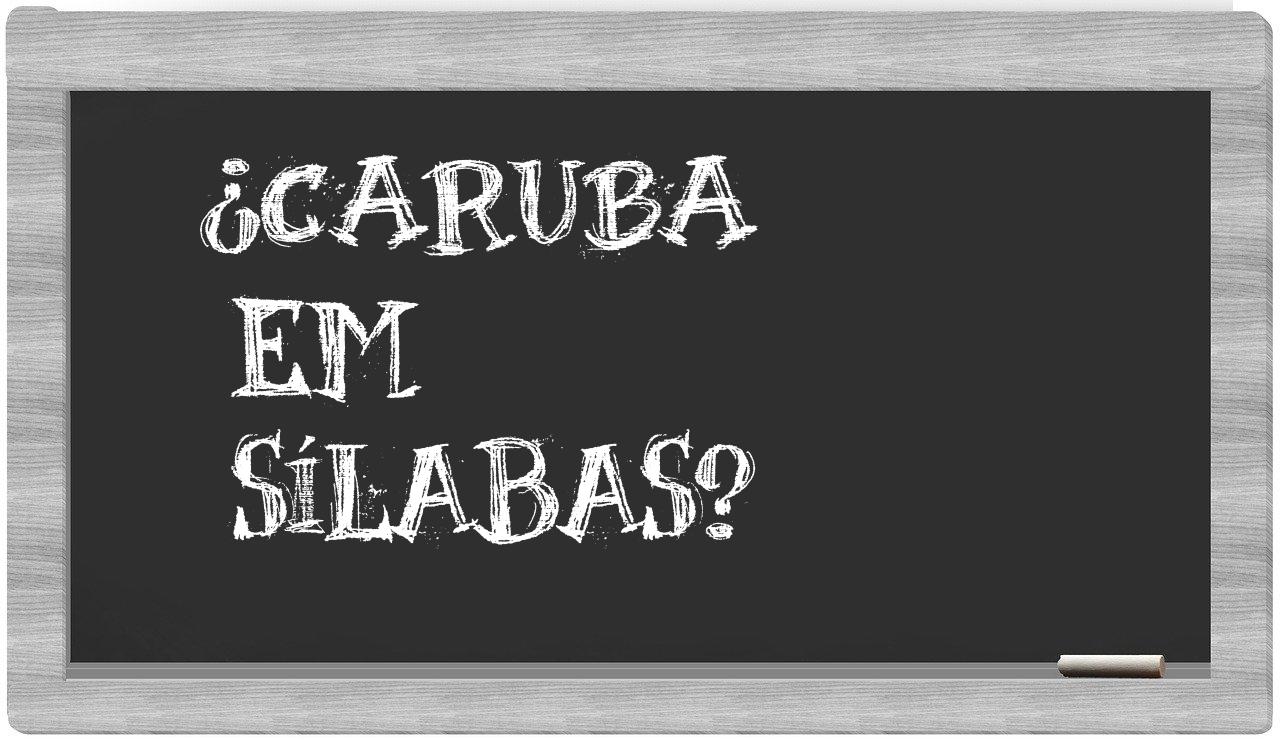 ¿CARUBA
EM
SÍLABAS?